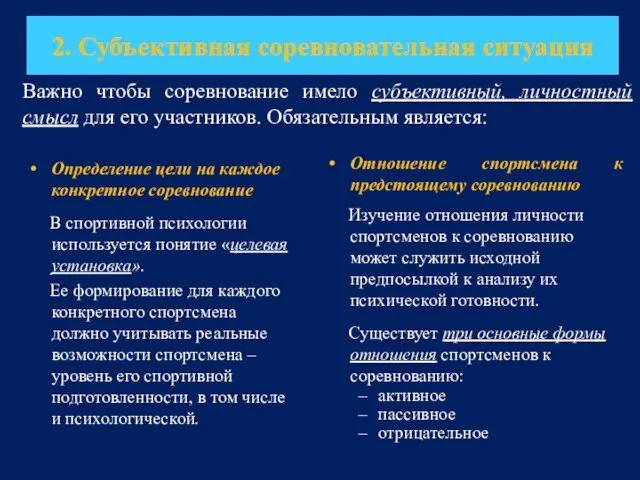 2. Субъективная соревновательная ситуация

Важно чтобы соревнование имело субъективный, личностный смысл для его участников. Обязательным является:

• Определение цели на каждое конкретное соревнование

В спортивной психологии используется понятие «целевая установка».

Ее формирование для каждого конкретного спортсмена должно учитывать реальные возможности спортсмена – уровень его спортивной подготовленности, в том числе и психологической.

• Отношение спортсмена к предстоящему соревнованию

Изучение отношения личности спортсменов к соревнованию может служить исходной предпосылкой к анализу их психической готовности.

Существует три основные формы отношения спортсменов к соревнованию:
– активное
– пассивное
– отрицательное